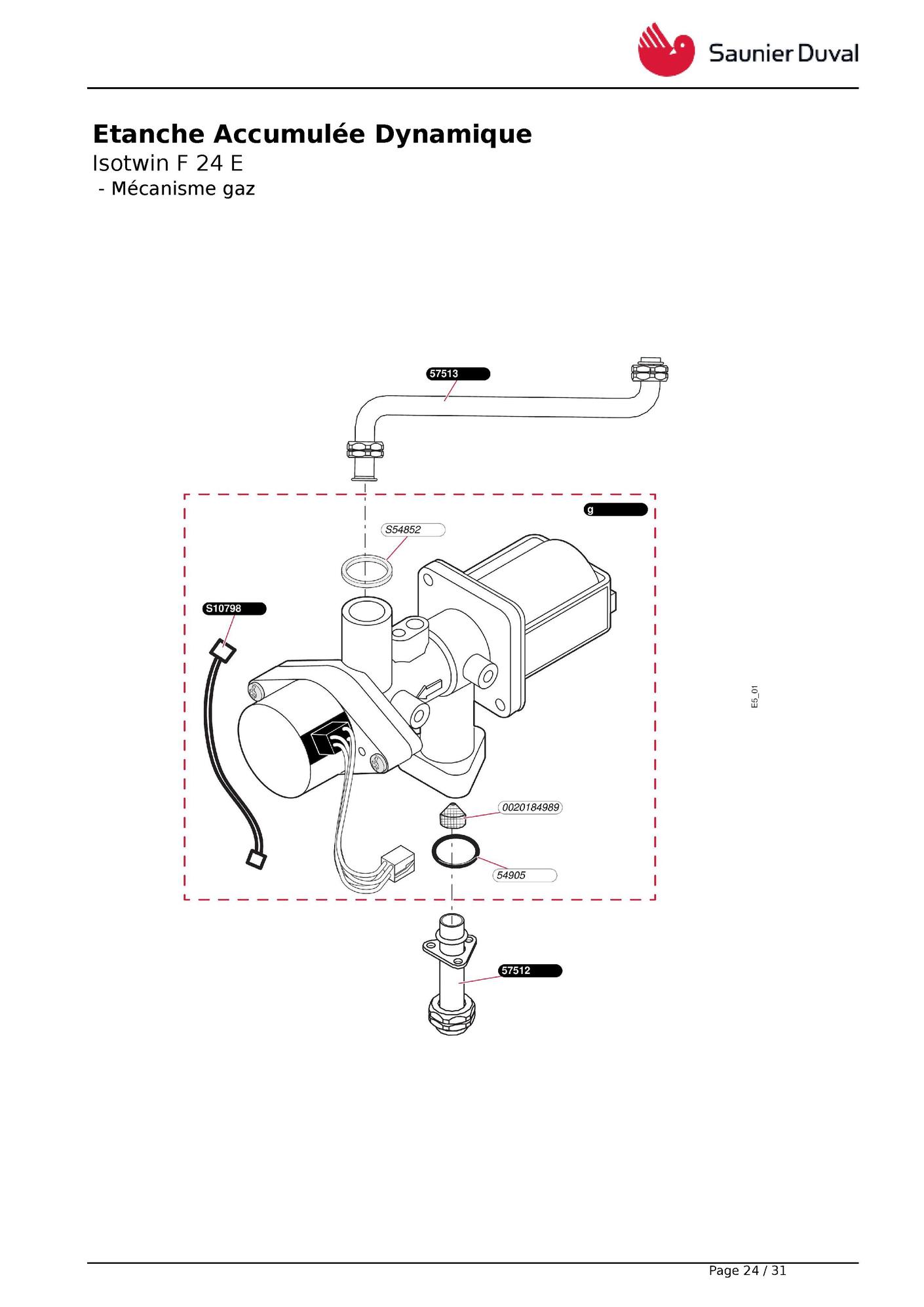 Saunier Duval

Etanche Accumulée Dynamique
Isotwin F 24 E
- Mécanisme gaz

57513
g
S54852
S10798
E5_01
0020184989
54905
57512

Page 24 / 31